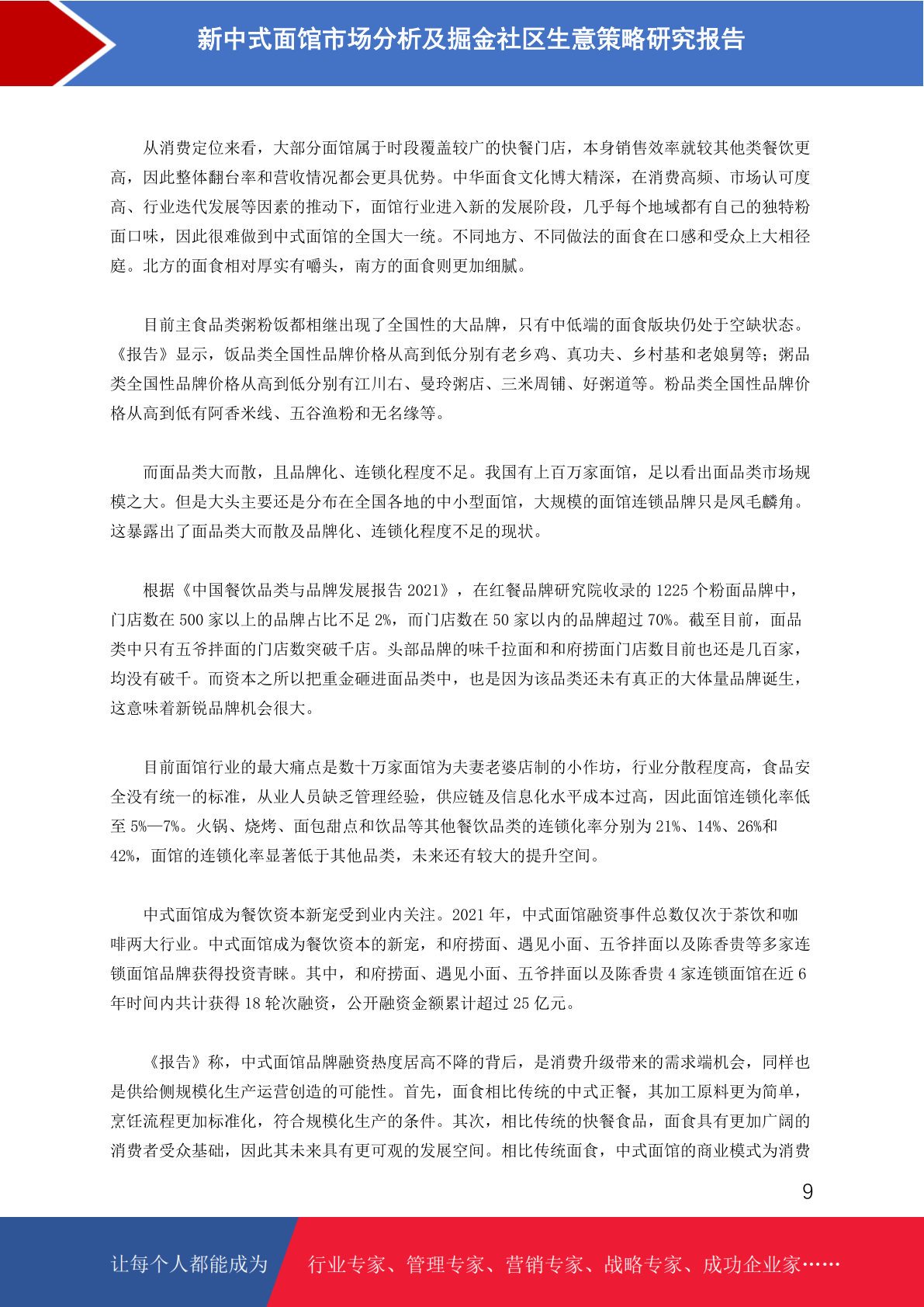 新中式面馆市场分析及掘金社区生意策略研究报告

从消费定位来看，大部分面馆属于时段覆盖较广的快餐门店，本身销售效率就较其他类餐饮更高，因此整体翻台率和营收情况都会更具优势。中华面食文化博大精深，在消费高频、市场认可度高、行业迭代发展等因素的推动下，面馆行业进入新的发展阶段，几乎每个地域都有自己的独特粉面口味，因此很难做到中式面馆的全国大一统。不同地方、不同做法的面食在口感和受众上大相径庭。北方的面食相对厚实有嚼头，南方的面食则更加细腻。

目前主食品类粥粉饭都相继出现了全国性的大品牌，只有中低端的面食版块仍处于空缺状态。《报告》显示，饭品类全国性品牌价格从高到低分别有老乡鸡、真功夫、乡村基和老娘舅等；粥品类全国性品牌价格从高到低分别有江川右、曼玲粥店、三米周铺、好粥道等。粉品类全国性品牌价格从高到低有阿香米线、五谷渔粉和无名缘等。

而面品类大而散，且品牌化、连锁化程度不足。我国有上百万家面馆，足以看出面品类市场规模之大。但是大头主要还是分布在全国各地的中小型面馆，大规模的面馆连锁品牌只是凤毛麟角。这暴露出了面品类大而散及品牌化、连锁化程度不足的现状。

根据《中国餐饮品类与品牌发展报告 2021》，在红餐品牌研究院收录的 1225 个粉面品牌中，门店数在 500 家以上的品牌占比不足 2%，而门店数在 50 家以内的品牌超过 70%。截至目前，面品类中只有五爷拌面的门店数突破千店。头部品牌的味千拉面和和府捞面门店数目前也还是几百家，均没有破千。而资本之所以把重金砸进面品类中，也是因为该品类还未有真正的大体量品牌诞生，这意味着新锐品牌机会很大。

目前面馆行业的最大痛点是数十万家面馆为夫妻老婆店制的小作坊，行业分散程度高，食品安全没有统一的标准，从业人员缺乏管理经验，供应链及信息化水平成本过高，因此面馆连锁化率低至 5%—7%。火锅、烧烤、面包甜点和饮品等其他餐饮品类的连锁化率分别为 21%、14%、26%和 42%，面馆的连锁化率显著低于其他品类，未来还有较大的提升空间。

中式面馆成为餐饮资本新宠受到业内关注。2021 年，中式面馆融资事件总数仅次于茶饮和咖啡两大行业。中式面馆成为餐饮资本的新宠，和府捞面、遇见小面、五爷拌面以及陈香贵等多家连锁面馆品牌获得投资青睐。其中，和府捞面、遇见小面、五爷拌面以及陈香贵 4 家连锁面馆在近 6 年时间内共计获得 18 轮次融资，公开融资金额累计超过 25 亿元。

《报告》称，中式面馆品牌融资热度居高不降的背后，是消费升级带来的需求端机会，同样也是供给侧规模化生产运营创造的可能性。首先，面食相比传统的中式正餐，其加工原料更为简单，烹饪流程更加标准化，符合规模化生产的条件。其次，相比传统的快餐食品，面食具有更加广阔的消费者受众基础，因此其未来具有更可观的发展空间。相比传统面食，中式面馆的商业模式为消费

9

让每个人都能成为 行业专家、管理专家、营销专家、战略专家、成功企业家……